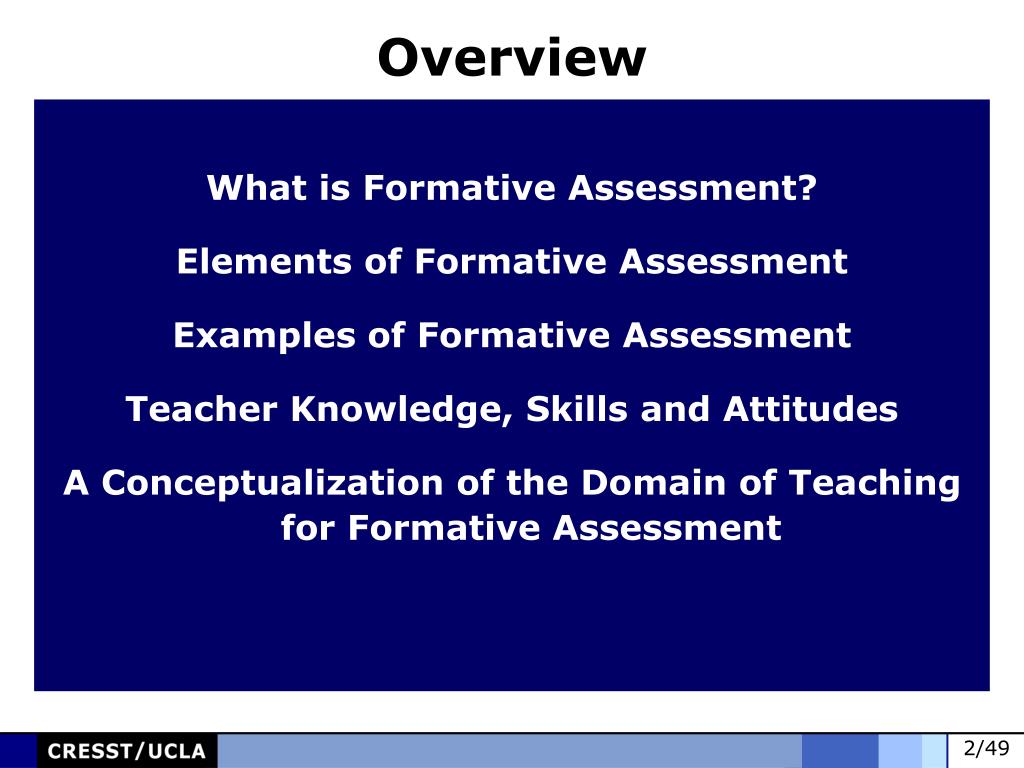 Overview

What is Formative Assessment?

Elements of Formative Assessment

Examples of Formative Assessment

Teacher Knowledge, Skills and Attitudes

A Conceptualization of the Domain of Teaching for Formative Assessment

CRESST/UCLA

2/49